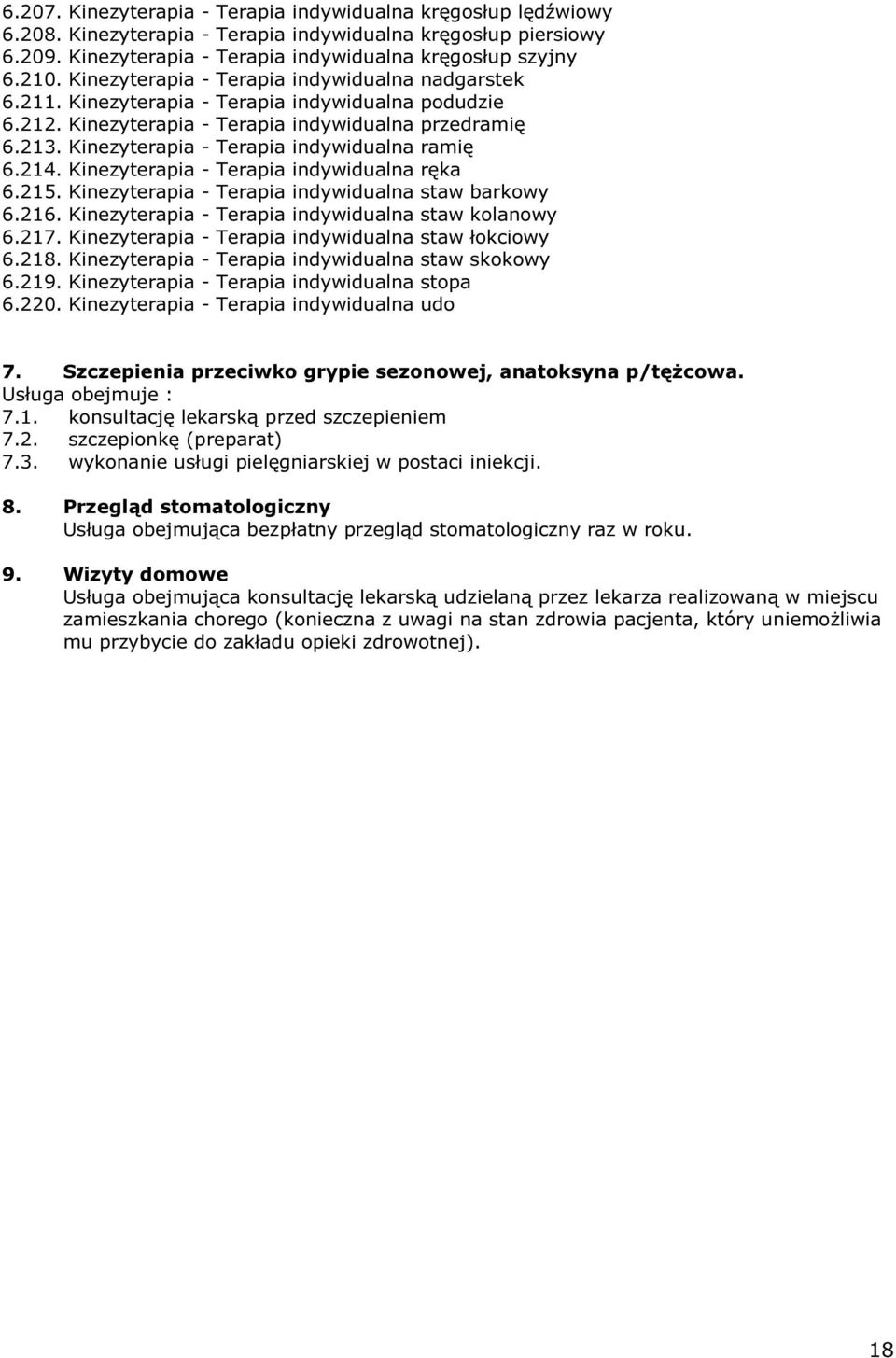 6.207. Kinezyterapia - Terapia indywidualna kręgosłup lędźwiowy
6.208. Kinezyterapia - Terapia indywidualna kręgosłup piersiowy
6.209. Kinezyterapia - Terapia indywidualna kręgosłup szyjny
6.210. Kinezyterapia - Terapia indywidualna nadgarstek
6.211. Kinezyterapia - Terapia indywidualna podudzie
6.212. Kinezyterapia - Terapia indywidualna przedramię
6.213. Kinezyterapia - Terapia indywidualna ramię
6.214. Kinezyterapia - Terapia indywidualna ręka
6.215. Kinezyterapia - Terapia indywidualna staw barkowy
6.216. Kinezyterapia - Terapia indywidualna staw kolanowy
6.217. Kinezyterapia - Terapia indywidualna staw łokciowy
6.218. Kinezyterapia - Terapia indywidualna staw skokowy
6.219. Kinezyterapia - Terapia indywidualna stopa
6.220. Kinezyterapia - Terapia indywidualna udo

7. Szczepienia przeciwko grypie sezonowej, anatoksyna p/tężcowa.
Usługa obejmuje :
7.1. konsultację lekarską przed szczepieniem
7.2. szczepionkę (preparat)
7.3. wykonanie usługi pielęgniarskiej w postaci iniekcji.

8. Przegląd stomatologiczny
Usługa obejmująca bezpłatny przegląd stomatologiczny raz w roku.

9. Wizyty domowe
Usługa obejmująca konsultację lekarską udzielaną przez lekarza realizowaną w miejscu zamieszkania chorego (konieczna z uwagi na stan zdrowia pacjenta, który uniemożliwia mu przybycie do zakładu opieki zdrowotnej).

18